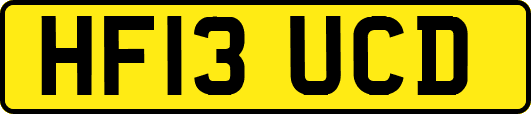 HF13 UCD